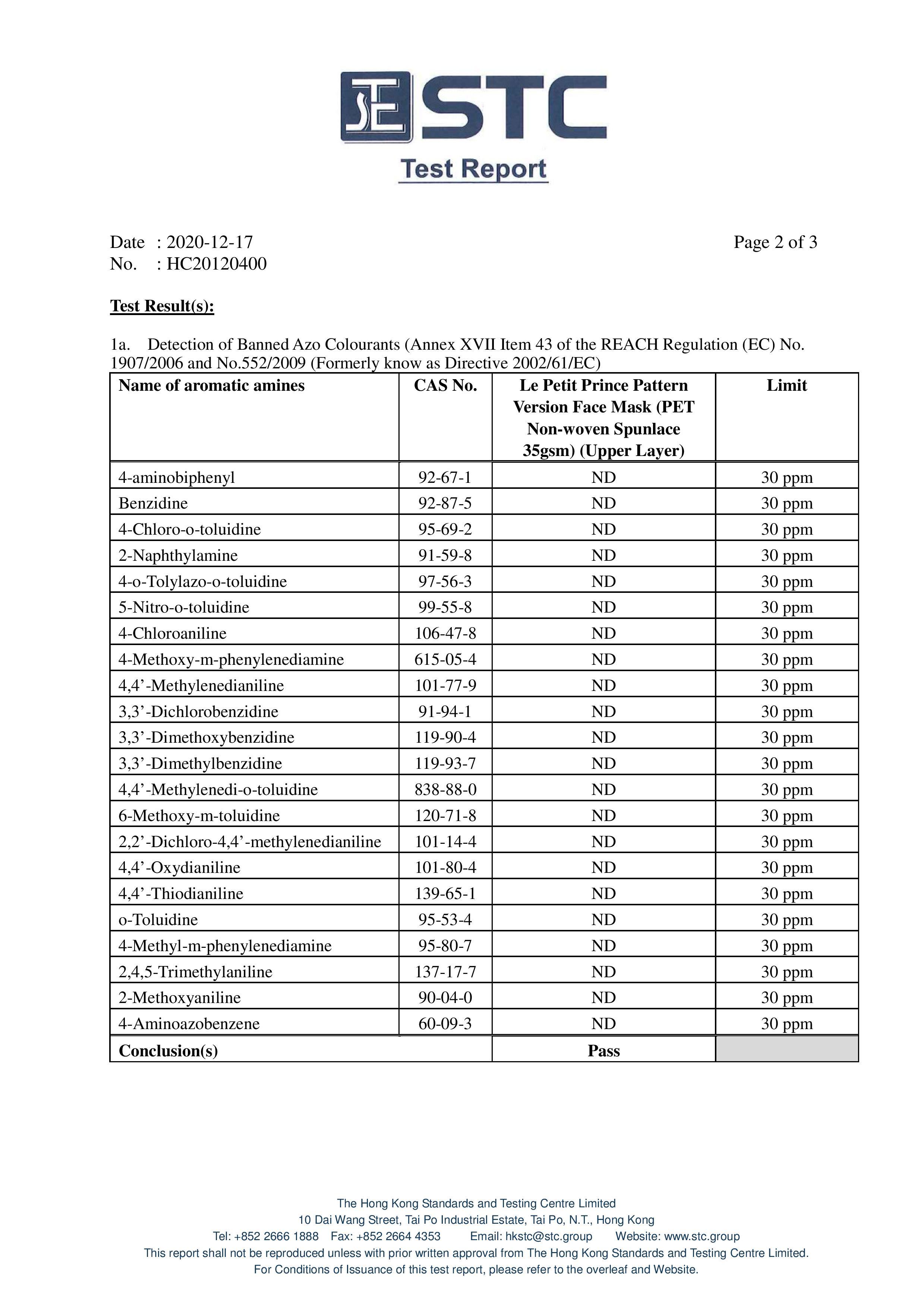 STC

Test Report

Date : 2020-12-17 Page 2 of 3
No. : HC20120400

Test Result(s):

1a. Detection of Banned Azo Colourants (Annex XVII Item 43 of the REACH Regulation (EC) No. 1907/2006 and No.552/2009 (Formerly know as Directive 2002/61/EC)

| Name of aromatic amines | CAS No. | Le Petit Prince Pattern Version Face Mask (PET Non-woven Spunlace 35gsm) (Upper Layer) | Limit |
|---|---|---|---|
| 4-aminobiphenyl | 92-67-1 | ND | 30 ppm |
| Benzidine | 92-87-5 | ND | 30 ppm |
| 4-Chloro-o-toluidine | 95-69-2 | ND | 30 ppm |
| 2-Naphthylamine | 91-59-8 | ND | 30 ppm |
| 4-o-Tolylazo-o-toluidine | 97-56-3 | ND | 30 ppm |
| 5-Nitro-o-toluidine | 99-55-8 | ND | 30 ppm |
| 4-Chloroaniline | 106-47-8 | ND | 30 ppm |
| 4-Methoxy-m-phenylenediamine | 615-05-4 | ND | 30 ppm |
| 4,4’-Methylenedianiline | 101-77-9 | ND | 30 ppm |
| 3,3’-Dichlorobenzidine | 91-94-1 | ND | 30 ppm |
| 3,3’-Dimethoxybenzidine | 119-90-4 | ND | 30 ppm |
| 3,3’-Dimethylbenzidine | 119-93-7 | ND | 30 ppm |
| 4,4’-Methylenedi-o-toluidine | 838-88-0 | ND | 30 ppm |
| 6-Methoxy-m-toluidine | 120-71-8 | ND | 30 ppm |
| 2,2’-Dichloro-4,4’-methylenedianiline | 101-14-4 | ND | 30 ppm |
| 4,4’-Oxydianiline | 101-80-4 | ND | 30 ppm |
| 4,4’-Thiodianiline | 139-65-1 | ND | 30 ppm |
| o-Toluidine | 95-53-4 | ND | 30 ppm |
| 4-Methyl-m-phenylenediamine | 95-80-7 | ND | 30 ppm |
| 2,4,5-Trimethylaniline | 137-17-7 | ND | 30 ppm |
| 2-Methoxyaniline | 90-04-0 | ND | 30 ppm |
| 4-Aminoazobenzene | 60-09-3 | ND | 30 ppm |
| Conclusion(s) | | Pass | |

The Hong Kong Standards and Testing Centre Limited
10 Dai Wang Street, Tai Po Industrial Estate, Tai Po, N.T., Hong Kong
Tel: +852 2666 1888 Fax: +852 2664 4353 Email: hkstc@stc.group Website: www.stc.group
This report shall not be reproduced unless with prior written approval from The Hong Kong Standards and Testing Centre Limited.
For Conditions of Issuance of this test report, please refer to the overleaf and Website.